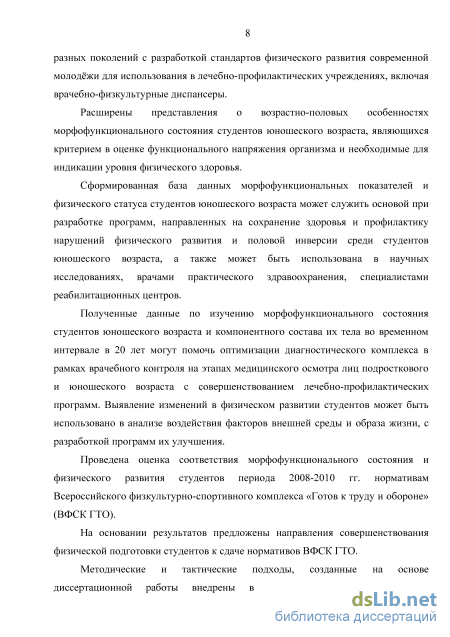 8

разных поколений с разработкой стандартов физического развития современной молодёжи для использования в лечебно-профилактических учреждениях, включая врачебно-физкультурные диспансеры.

Расширены представления о возрастно-половых особенностях морфофункционального состояния студентов юношеского возраста, являющихся критерием в оценке функционального напряжения организма и необходимые для индикации уровня физического здоровья.

Сформированная база данных морфофункциональных показателей и физического статуса студентов юношеского возраста может служить основой при разработке программ, направленных на сохранение здоровья и профилактику нарушений физического развития и половой инверсии среди студентов юношеского возраста, а также может быть использована в научных исследованиях, врачами практического здравоохранения, специалистами реабилитационных центров.

Полученные данные по изучению морфофункционального состояния студентов юношеского возраста и компонентного состава их тела во временном интервале в 20 лет могут помочь оптимизации диагностического комплекса в рамках врачебного контроля на этапах медицинского осмотра лиц подросткового и юношеского возраста с совершенствованием лечебно-профилактических программ. Выявление изменений в физическом развитии студентов может быть использовано в анализе воздействия факторов внешней среды и образа жизни, с разработкой программ их улучшения.

Проведена оценка соответствия морфофункционального состояния и физического развития студентов периода 2008-2010 гг. нормативам Всероссийского физкультурно-спортивного комплекса «Готов к труду и обороне» (ВФСК ГТО).

На основании результатов предложены направления совершенствования физической подготовки студентов к сдаче нормативов ВФСК ГТО.

Методические и тактические подходы, созданные на основе диссертационной работы внедрены в

dsLib.net
библиотека диссертаций